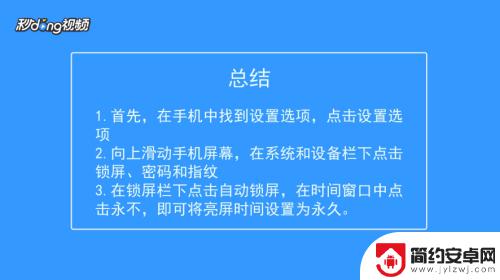 秒dong视频

总结

1. 首先，在手机中找到设置选项，点击设置选项
2. 向上滑动手机屏幕，在系统和设备栏下点击锁屏、密码和指纹
3. 在锁屏栏下点击自动锁屏，在时间窗口中点击永不，即可将亮屏时间设置为永久。

简约安卓网
www.jylzwj.com